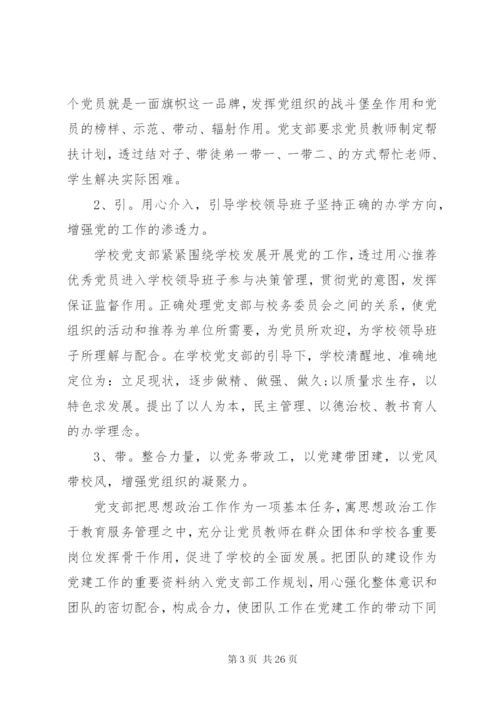 个党员就是一面旗帜这一品牌，发挥党组织的战斗堡垒作用和党员的榜样、示范、带动、辐射作用。党支部要求党员教师制定帮扶计划，透过结对子、带徒弟一带一、一带二、的方式帮忙老师、学生解决实际困难。

2、引。用心介入，引导学校领导班子坚持正确的办学方向，增强党的工作的渗透力。

学校党支部紧紧围绕学校发展开展党的工作，透过用心推荐优秀党员进入学校领导班子参与决策管理，贯彻党的意图，发挥保证监督作用。正确处理党支部与校务委员会之间的关系，使党组织的活动和推荐为单位所需要，为党员所欢迎，为学校领导班子所理解与配合。在学校党支部的引导下，学校清醒地、准确地定位为：立足现状，逐步做精、做强、做久；以质量求生存，以特色求发展。提出了以人为本，民主管理、以德治校、教书育人的办学理念。

3、带。整合力量，以党务带政工，以党建带团建，以党风带校风，增强党组织的凝聚力。

党支部把思想政治工作作为一项基本任务，寓思想政治工作于教育服务管理之中，充分让党员教师在群众团体和学校各重要岗位发挥骨干作用，促进了学校的全面发展。把团队的建设作为党建工作的重要资料纳入党支部工作规划，用心强化整体意识和团队的密切配合，构成合力，使团队工作在党建工作的带动下同

第 3 页 共 26 页